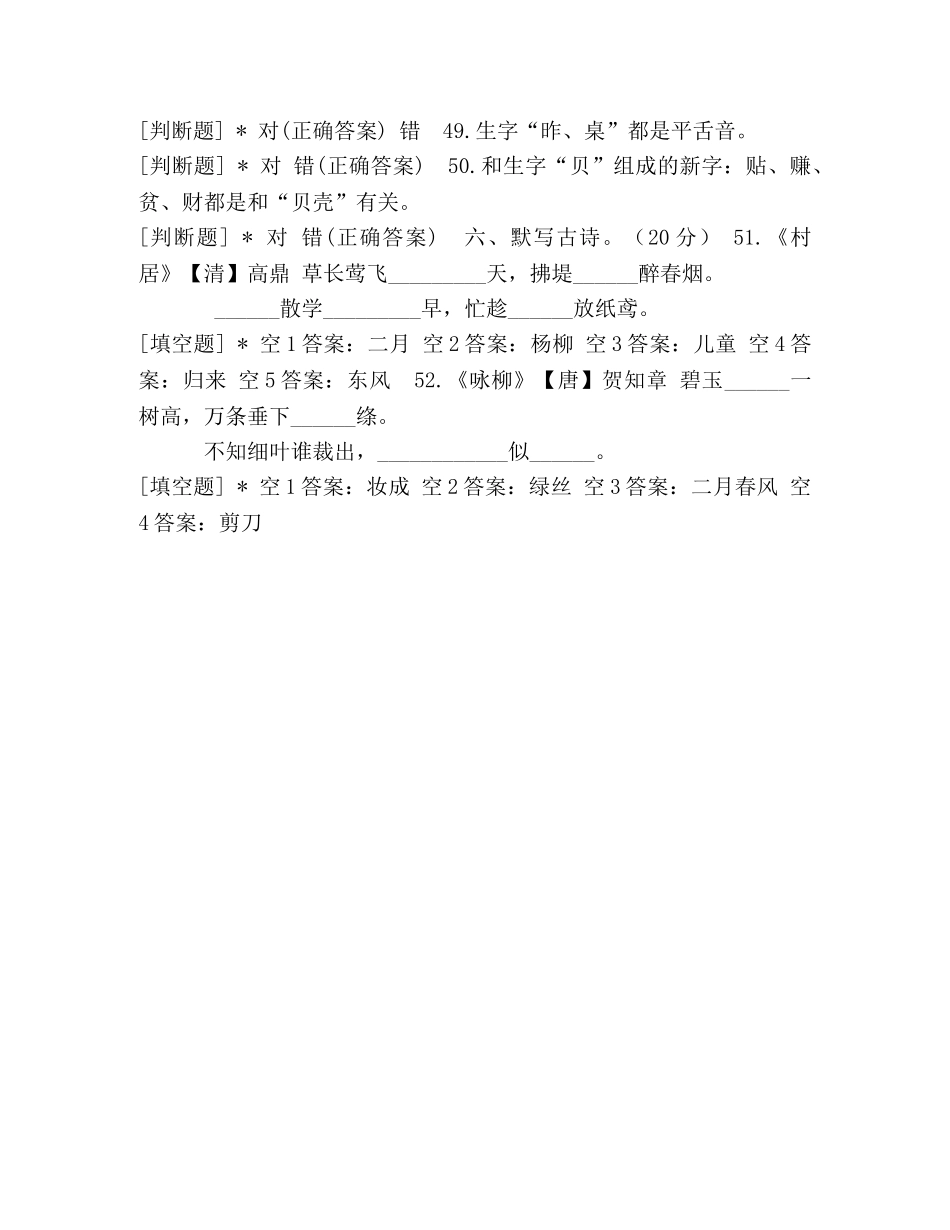 [判断题] * 对(正确答案) 错 49.生字“昨、桌”都是平舌音。
[判断题] * 对 错(正确答案) 50.和生字“贝”组成的新字：贴、赚、贫、财都是和“贝壳”有关。
[判断题] * 对 错(正确答案) 六、默写古诗。（20分） 51.《村居》【清】高鼎 草长莺飞_________天，拂堤______醉春烟。

______散学_________早，忙趁______放纸鸢。
[填空题] * 空1答案：二月 空2答案：杨柳 空3答案：儿童 空4答案：归来 空5答案：东风 52.《咏柳》【唐】贺知章 碧玉______一树高，万条垂下______绦。

不知细叶谁裁出，____________似______。
[填空题] * 空1答案：妆成 空2答案：绿丝 空3答案：二月春风 空4答案：剪刀